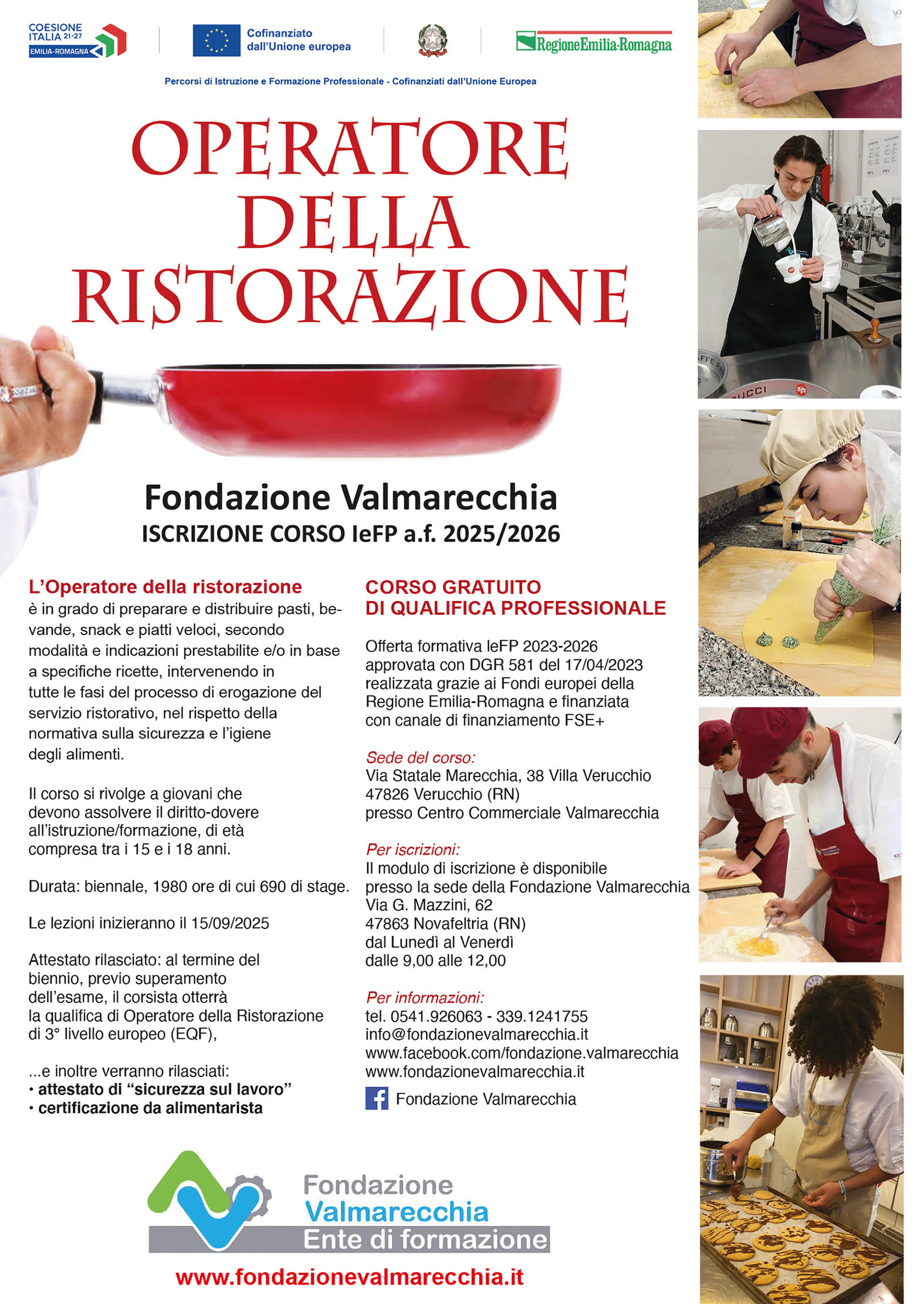 COESIONE ITALIA 21-27 EMILIA-ROMAGNA

Cofinanziato dall'Unione europea

RegioneEmilia-Romagna

Percorsi di Istruzione e Formazione Professionale - Cofinanziati dall'Unione Europea

OPERATORE DELLA RISTORAZIONE

Fondazione Valmarecchia
ISCRIZIONE CORSO IeFP a.f. 2025/2026

L'Operatore della ristorazione
è in grado di preparare e distribuire pasti, bevande, snack e piatti veloci, secondo modalità e indicazioni prestabilite e/o in base a specifiche ricette, intervenendo in tutte le fasi del processo di erogazione del servizio ristorativo, nel rispetto della normativa sulla sicurezza e l'igiene degli alimenti.

Il corso si rivolge a giovani che devono assolvere il diritto-dovere all'istruzione/formazione, di età compresa tra i 15 e i 18 anni.

Durata: biennale, 1980 ore di cui 690 di stage.

Le lezioni inizieranno il 15/09/2025

Attestato rilasciato: al termine del biennio, previo superamento dell'esame, il corsista otterrà la qualifica di Operatore della Ristorazione di 3° livello europeo (EQF),

...e inoltre verranno rilasciati:
• attestato di "sicurezza sul lavoro"
• certificazione da alimentarista

CORSO GRATUITO
DI QUALIFICA PROFESSIONALE

Offerta formativa IeFP 2023-2026 approvata con DGR 581 del 17/04/2023 realizzata grazie ai Fondi europei della Regione Emilia-Romagna e finanziata con canale di finanziamento FSE+

Sede del corso:
Via Statale Marecchia, 38 Villa Verucchio
47826 Verucchio (RN)
presso Centro Commerciale Valmarecchia

Per iscrizioni:
Il modulo di iscrizione è disponibile presso la sede della Fondazione Valmarecchia
Via G. Mazzini, 62
47863 Novafeltria (RN)
dal Lunedì al Venerdì
dalle 9,00 alle 12,00

Per informazioni:
tel. 0541.926063 - 339.1241755
info@fondazionevalmarecchia.it
www.facebook.com/fondazione.valmarecchia
www.fondazionevalmarecchia.it
Fondazione Valmarecchia

Fondazione
Valmarecchia
Ente di formazione

www.fondazionevalmarecchia.it